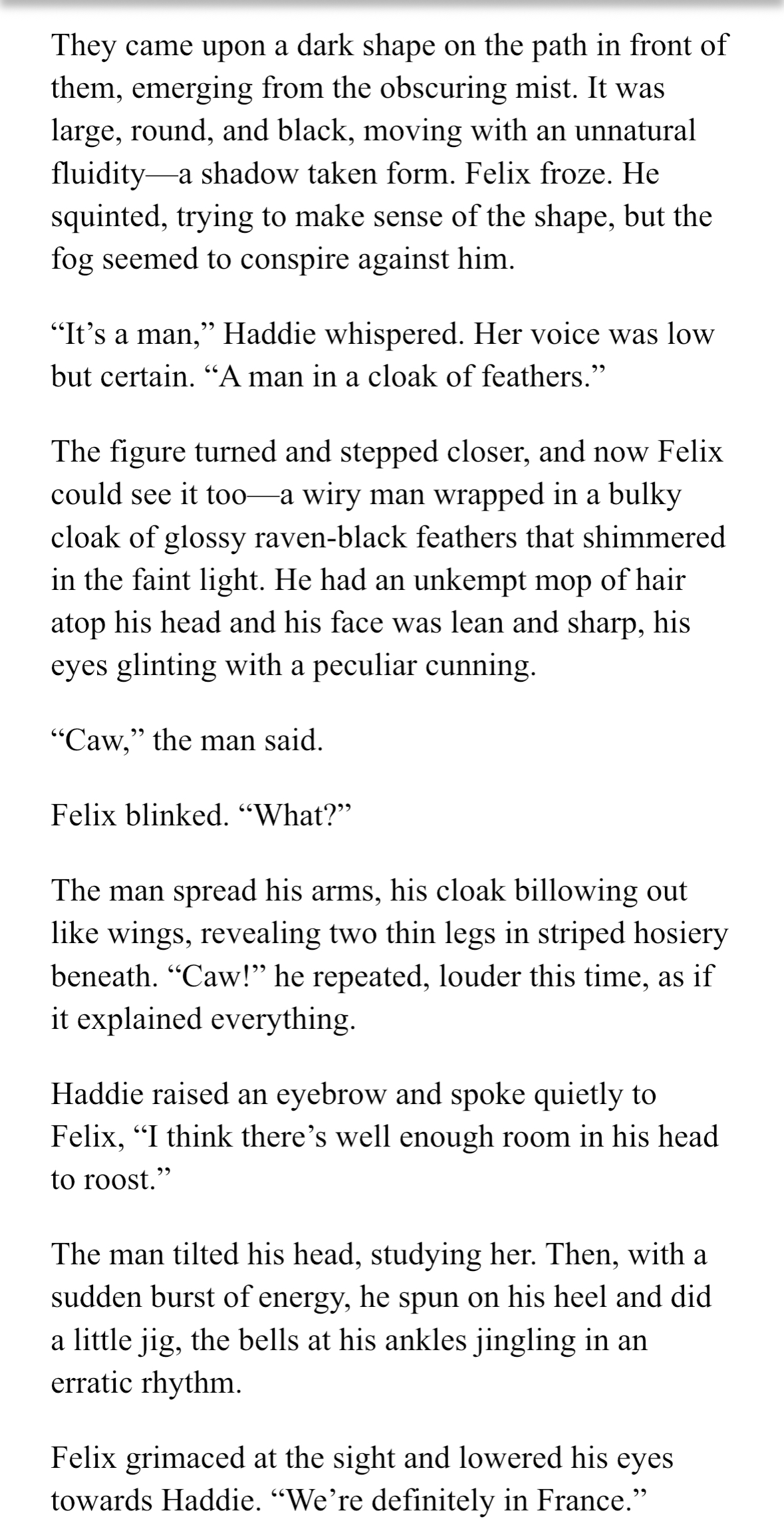 They came upon a dark shape on the path in front of them, emerging from the obscuring mist. It was large, round, and black, moving with an unnatural fluidity—a shadow taken form. Felix froze. He squinted, trying to make sense of the shape, but the fog seemed to conspire against him.

“It’s a man,” Haddie whispered. Her voice was low but certain. “A man in a cloak of feathers.”

The figure turned and stepped closer, and now Felix could see it too—a wiry man wrapped in a bulky cloak of glossy raven-black feathers that shimmered in the faint light. He had an unkempt mop of hair atop his head and his face was lean and sharp, his eyes glinting with a peculiar cunning.

“Caw,” the man said.

Felix blinked. “What?”

The man spread his arms, his cloak billowing out like wings, revealing two thin legs in striped hosiery beneath. “Caw!” he repeated, louder this time, as if it explained everything.

Haddie raised an eyebrow and spoke quietly to Felix, “I think there’s well enough room in his head to roost.”

The man tilted his head, studying her. Then, with a sudden burst of energy, he spun on his heel and did a little jig, the bells at his ankles jingling in an erratic rhythm.

Felix grimaced at the sight and lowered his eyes towards Haddie. “We’re definitely in France.”